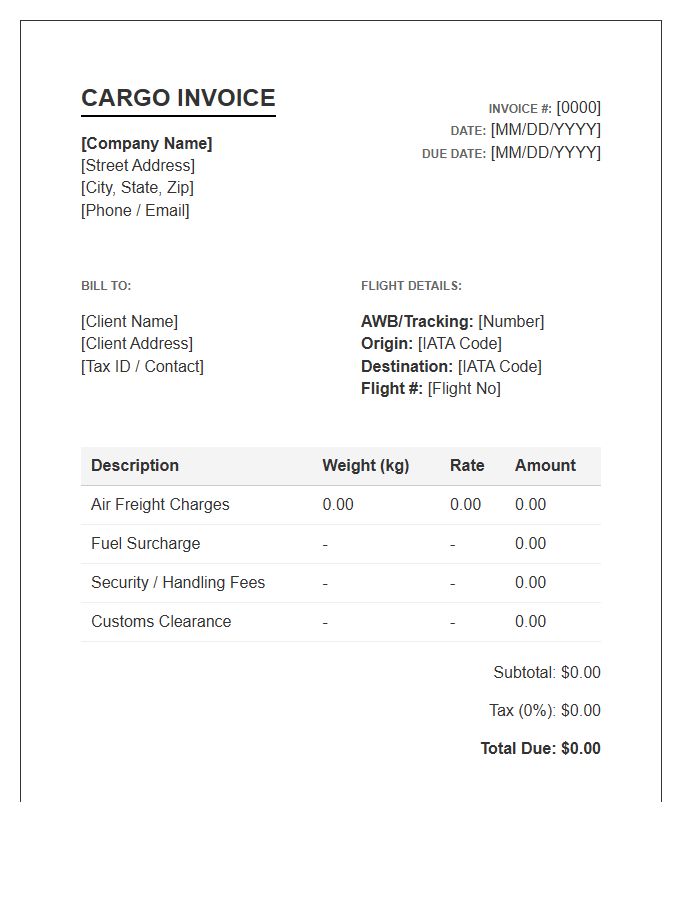 CARGO INVOICE

[Company Name]
[Street Address]
[City, State, Zip]
[Phone / Email]

INVOICE #: [0000]
DATE: [MM/DD/YYYY]
DUE DATE: [MM/DD/YYYY]

BILL TO:

[Client Name]
[Client Address]
[Tax ID / Contact]

FLIGHT DETAILS:

AWB/Tracking: [Number]
Origin: [IATA Code]
Destination: [IATA Code]
Flight #: [Flight No]

| Description | Weight (kg) | Rate | Amount |
|---|---|---|---|
| Air Freight Charges | 0.00 | 0.00 | 0.00 |
| Fuel Surcharge | - | - | 0.00 |
| Security / Handling Fees | - | - | 0.00 |
| Customs Clearance | - | - | 0.00 |

Subtotal: $0.00

Tax (0%): $0.00

Total Due: $0.00